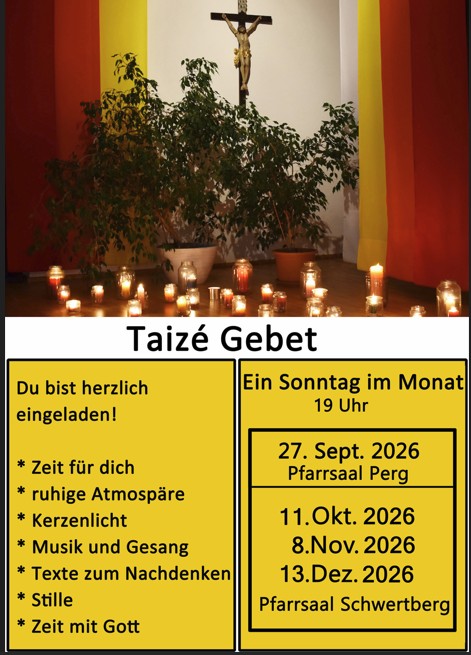 Taizé Gebet

Du bist herzlich eingeladen!

* Zeit für dich
* ruhige Atmospäre
* Kerzenlicht
* Musik und Gesang
* Texte zum Nachdenken
* Stille
* Zeit mit Gott

Ein Sonntag im Monat
19 Uhr

27. Sept. 2026
Pfarrsaal Perg

11.Okt. 2026
8.Nov. 2026
13.Dez. 2026
Pfarrsaal Schwertberg